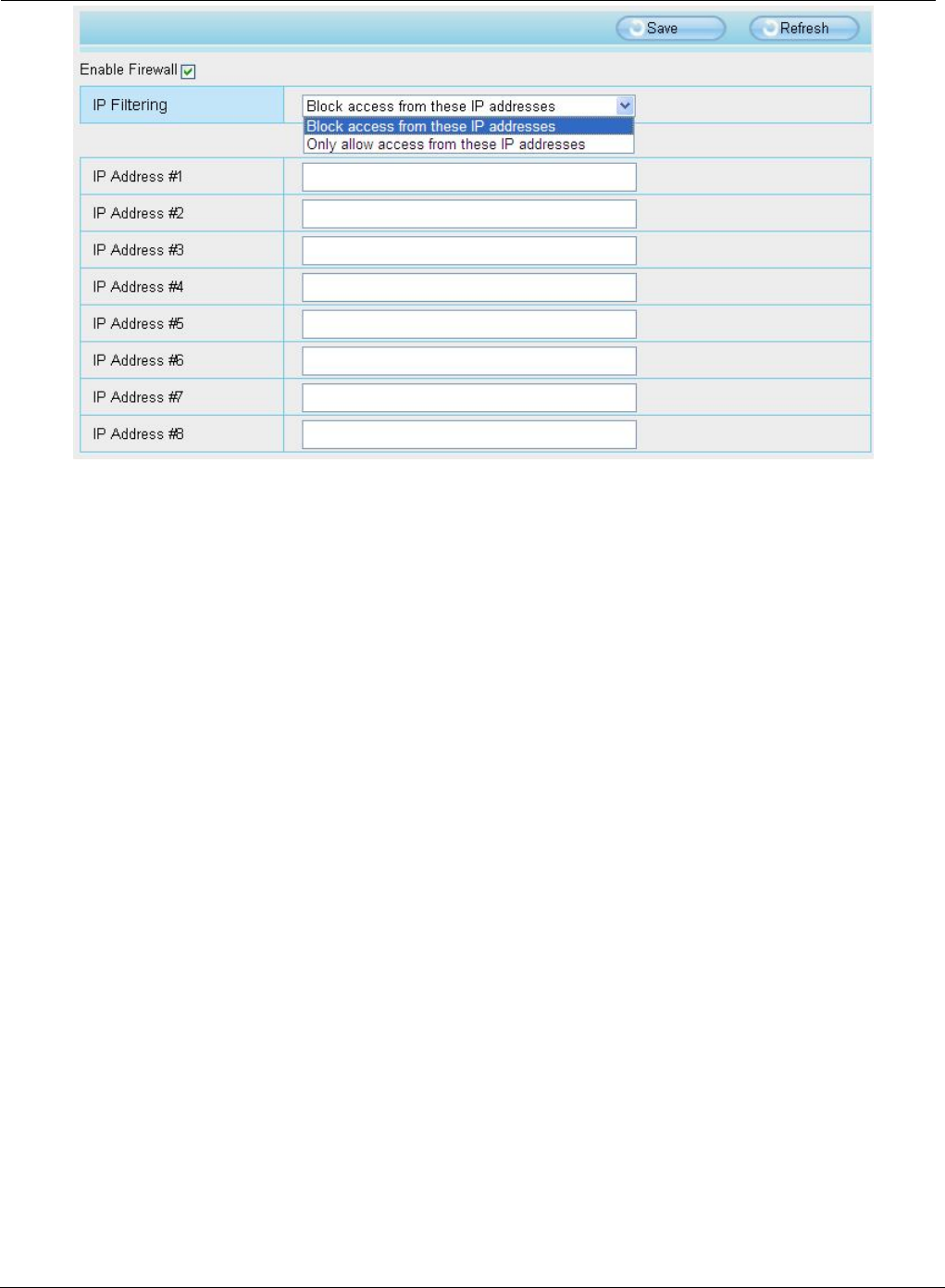 Save Refresh

Enable Firewall ☑

IP Filtering
Block access from these IP addresses
Block access from these IP addresses
Only allow access from these IP addresses

IP Address #1
IP Address #2
IP Address #3
IP Address #4
IP Address #5
IP Address #6
IP Address #7
IP Address #8